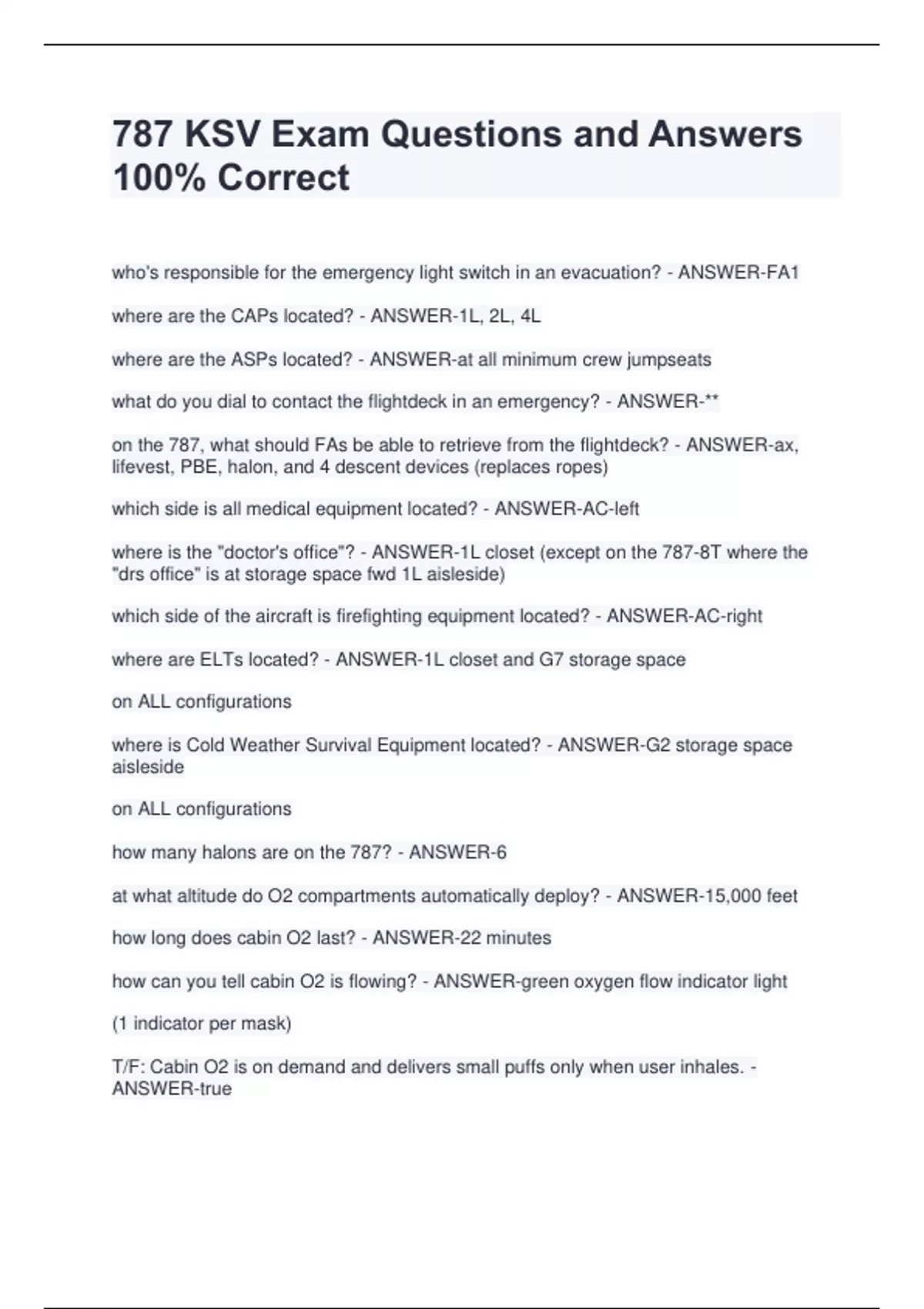 787 KSV Exam Questions and Answers 100% Correct

who's responsible for the emergency light switch in an evacuation? - ANSWER-FA1

where are the CAPs located? - ANSWER-1L, 2L, 4L

where are the ASPs located? - ANSWER-at all minimum crew jumpseats

what do you dial to contact the flightdeck in an emergency? - ANSWER-**

on the 787, what should FAs be able to retrieve from the flightdeck? - ANSWER-ax, lifevest, PBE, halon, and 4 descent devices (replaces ropes)

which side is all medical equipment located? - ANSWER-AC-left

where is the "doctor's office"? - ANSWER-1L closet (except on the 787-8T where the "drs office" is at storage space fwd 1L aisleside)

which side of the aircraft is firefighting equipment located? - ANSWER-AC-right

where are ELTs located? - ANSWER-1L closet and G7 storage space

on ALL configurations

where is Cold Weather Survival Equipment located? - ANSWER-G2 storage space aisleside

on ALL configurations

how many halons are on the 787? - ANSWER-6

at what altitude do O2 compartments automatically deploy? - ANSWER-15,000 feet

how long does cabin O2 last? - ANSWER-22 minutes

how can you tell cabin O2 is flowing? - ANSWER-green oxygen flow indicator light

(1 indicator per mask)

T/F: Cabin O2 is on demand and delivers small puffs only when user inhales. - ANSWER-true